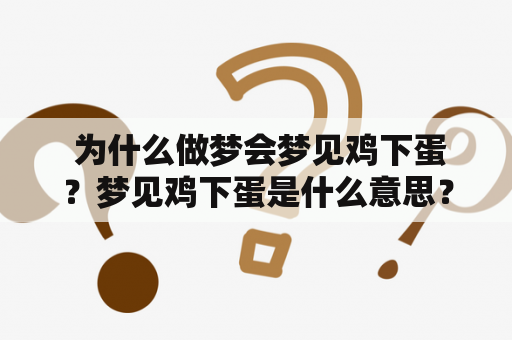 为什么做梦会梦见鸡下蛋？梦见鸡下蛋是什么意思？